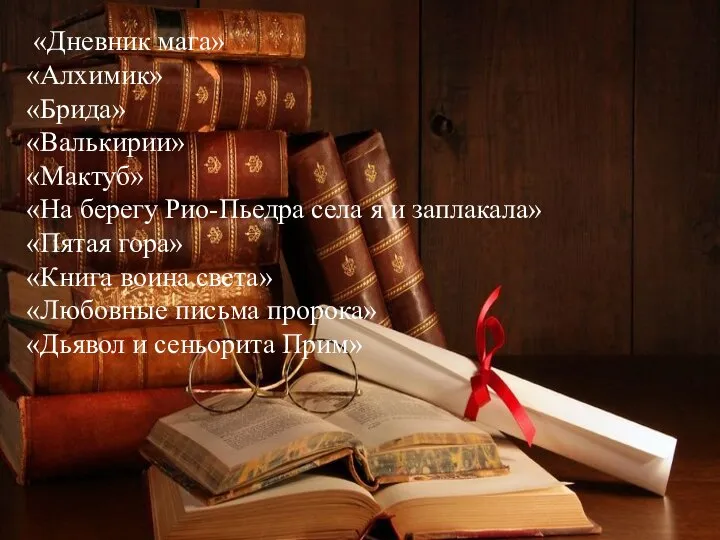 «Дневник мага»
«Алхимик»
«Брида»
«Валькирии»
«Мактуб»
«На берегу Рио-Пьедра села я и заплакала»
«Пятая гора»
«Книга воина света»
«Любовные письма пророка»
«Дьявол и сеньорита Прим»